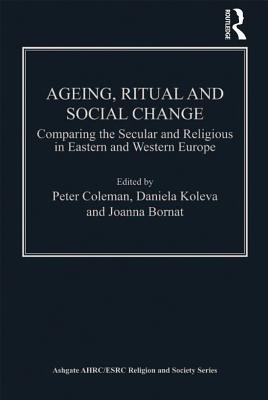 ROUTLEDGE

AGEING, RITUAL AND SOCIAL CHANGE

Comparing the Secular and Religious in Eastern and Western Europe

Edited by
Peter Coleman, Daniela Koleva and Joanna Bornat

Ashgate AHRC/ESRC Religion and Society Series